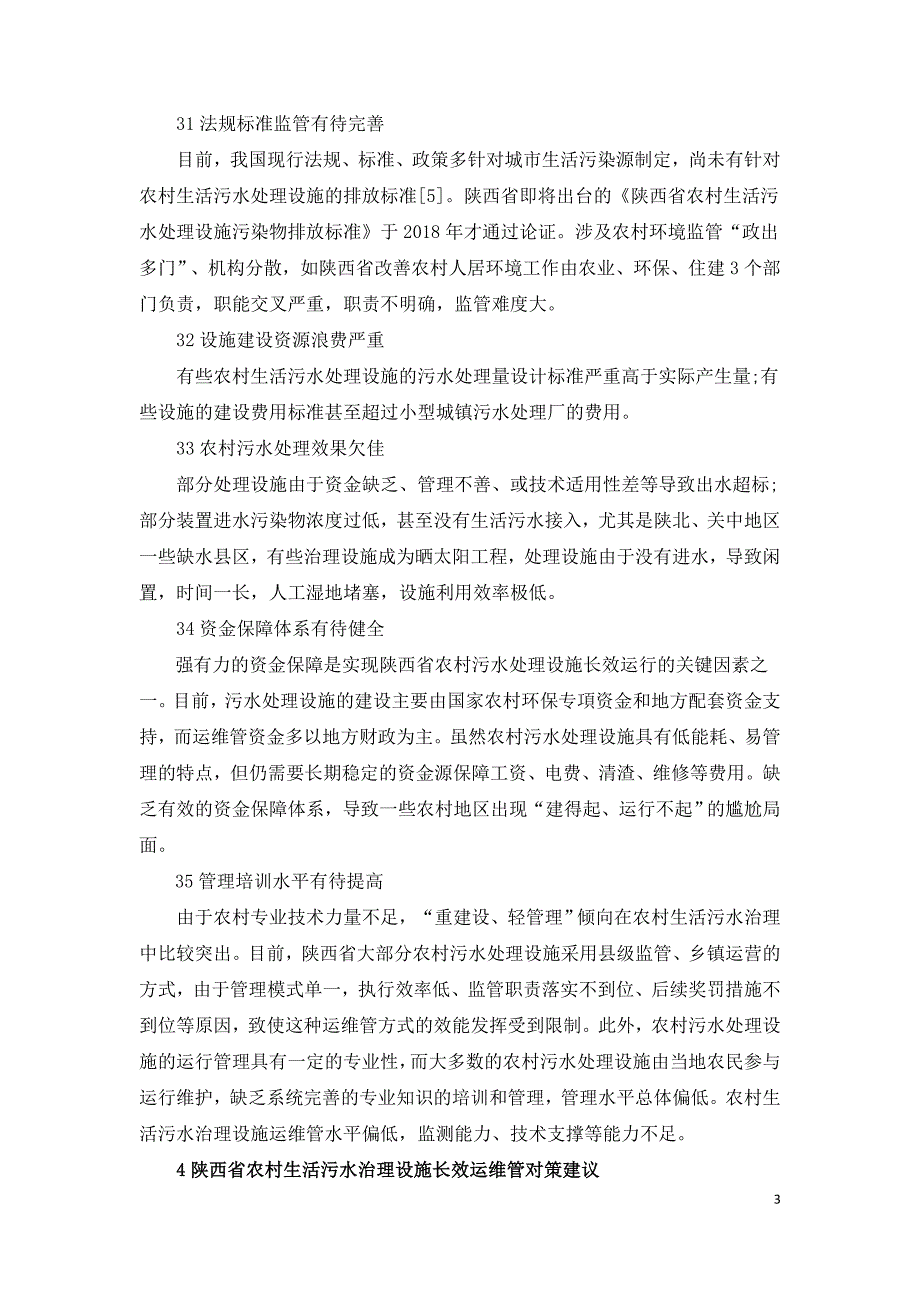 31 法规标准监管有待完善

目前，我国现行法规、标准、政策多针对城市生活污染源制定，尚未有针对农村生活污水处理设施的排放标准[5]。陕西省即将出台的《陕西省农村生活污水处理设施污染物排放标准》于 2018 年才通过论证。涉及农村环境监管“政出多门”、机构分散，如陕西省改善农村人居环境工作由农业、环保、住建 3 个部门负责，职能交叉严重，职责不明确，监管难度大。

32 设施建设资源浪费严重

有些农村生活污水处理设施的污水处理量设计标准严重高于实际产生量;有些设施的建设费用标准甚至超过小型城镇污水处理厂的费用。

33 农村污水处理效果欠佳

部分处理设施由于资金缺乏、管理不善、或技术适用性差等导致出水超标;部分装置进水污染物浓度过低，甚至没有生活污水接入，尤其是陕北、关中地区一些缺水县区，有些治理设施成为晒太阳工程，处理设施由于没有进水，导致闲置，时间一长，人工湿地堵塞，设施利用效率极低。

34 资金保障体系有待健全

强有力的资金保障是实现陕西省农村污水处理设施长效运行的关键因素之一。目前，污水处理设施的建设主要由国家农村环保专项资金和地方配套资金支持，而运维管资金多以地方财政为主。虽然农村污水处理设施具有低能耗、易管理的特点，但仍需要长期稳定的资金源保障工资、电费、清渣、维修等费用。缺乏有效的资金保障体系，导致一些农村地区出现“建得起、运行不起”的尴尬局面。

35 管理培训水平有待提高

由于农村专业技术力量不足，“重建设、轻管理”倾向在农村生活污水治理中比较突出。目前，陕西省大部分农村污水处理设施采用县级监管、乡镇运营的方式，由于管理模式单一，执行效率低、监管职责落实不到位、后续奖罚措施不到位等原因，致使这种运维管方式的效能发挥受到限制。此外，农村污水处理设施的运行管理具有一定的专业性，而大多数的农村污水处理设施由当地农民参与运行维护，缺乏系统完善的专业知识的培训和管理，管理水平总体偏低。农村生活污水治理设施运维管水平偏低，监测能力、技术支撑等能力不足。

4 陕西省农村生活污水治理设施长效运维管对策建议

3